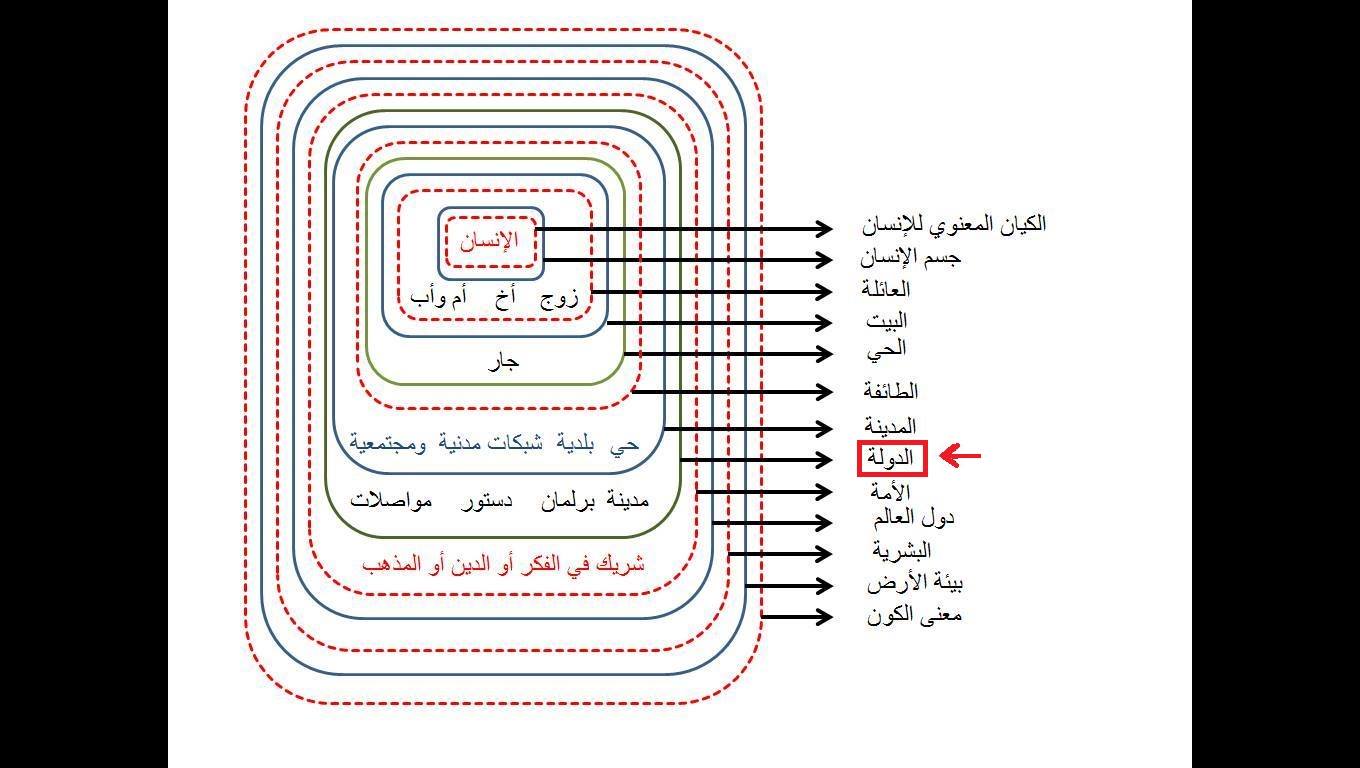 الإنسان

زوج أخ أم وأب

جار

حي بلدية شبكات مدنية ومجتمعية

مدينة برلمان دستور مواصلات

شريك في الفكر أو الدين أو المذهب

الكيان المعنوي للإنسان
جسم الإنسان
العائلة
البيت
الحي
الطائفة
المدينة
الدولة
الأمة
دول العالم
البشرية
بيئة الأرض
معنى الكون